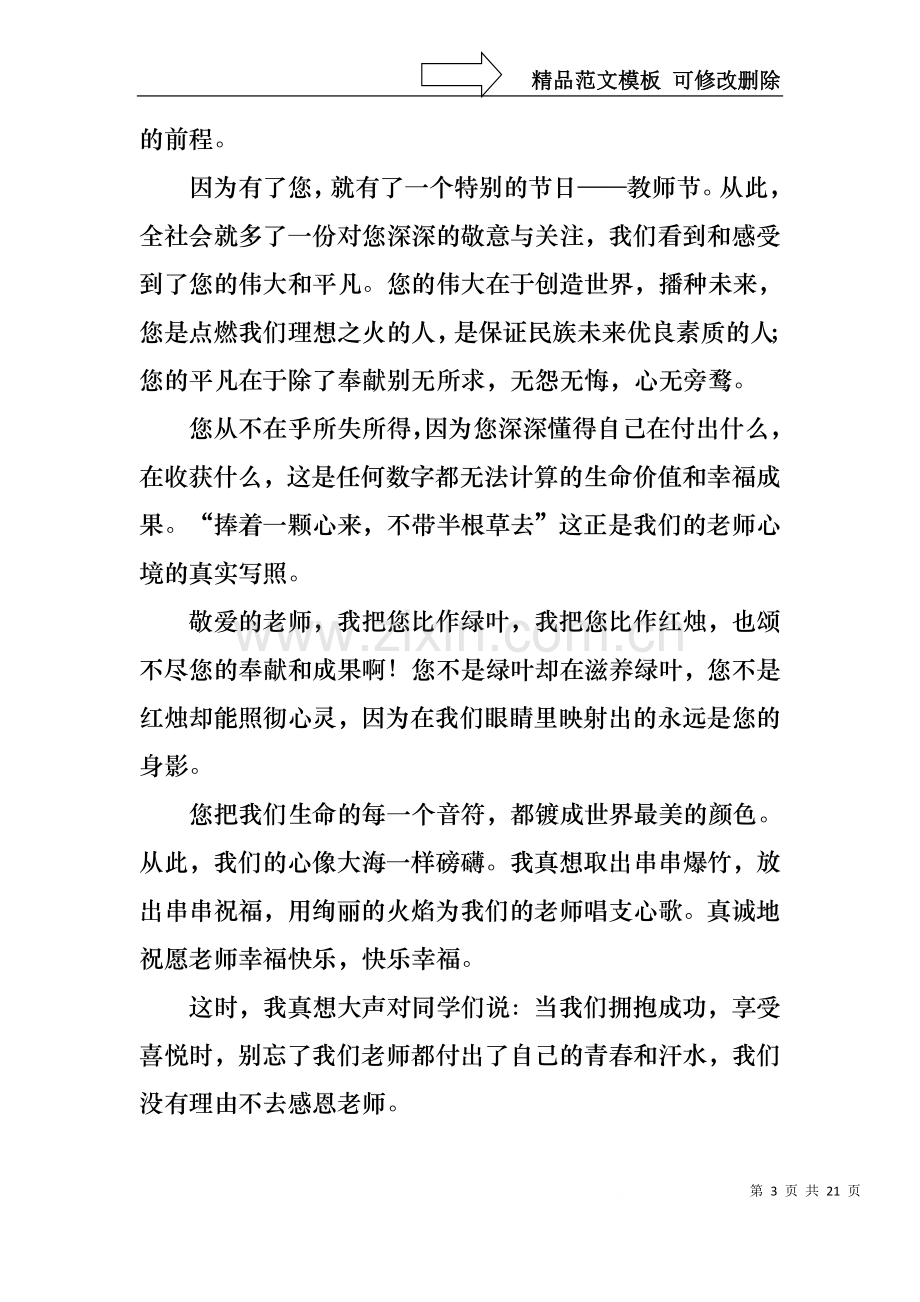 精品范文模板 可修改删除

的前程。

因为有了您，就有了一个特别的节日——教师节。从此，全社会就多了一份对您深深的敬意与关注，我们看到和感受到了您的伟大和平凡。您的伟大在于创造世界，播种未来，您是点燃我们理想之火的人，是保证民族未来优良素质的人；您的平凡在于除了奉献别无所求，无怨无悔，心无旁骛。

您从不在乎所失所得，因为您深深懂得自己在付出什么，在收获什么，这是任何数字都无法计算的生命价值和幸福成果。“捧着一颗心来，不带半根草去”这正是我们的老师心境的真实写照。

敬爱的老师，我把您比作绿叶，我把您比作红烛，也颂不尽您的奉献和成果啊！您不是绿叶却在滋养绿叶，您不是红烛却能照彻心灵，因为在我们眼睛里映射出的永远是您的身影。

您把我们生命的每一个音符，都镀成世界最美的颜色。从此，我们的心像大海一样磅礴。我真想取出串串爆竹，放出串串祝福，用绚丽的火焰为我们的老师唱支心歌。真诚地祝愿老师幸福快乐，快乐幸福。

这时，我真想大声对同学们说：当我们拥抱成功，享受喜悦时，别忘了我们老师都付出了自己的青春和汗水，我们没有理由不去感恩老师。

第3页 共21页

www.zixin.com.cn